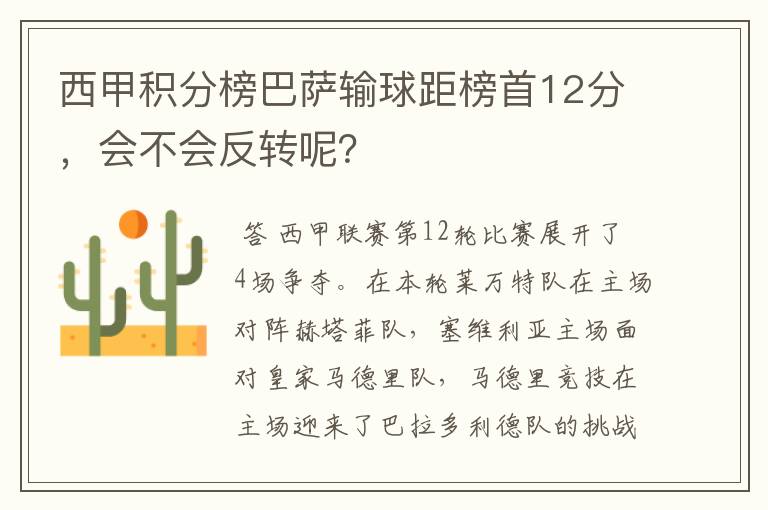 西甲积分榜巴萨输球距榜首12分，会不会反转呢？

答 西甲联赛第12轮比赛展开了4场争夺。在本轮莱万特队在主场对阵赫塔菲队，塞维利亚主场面对皇家马德里队，马德里竞技在主场迎来了巴拉多利德队的挑战